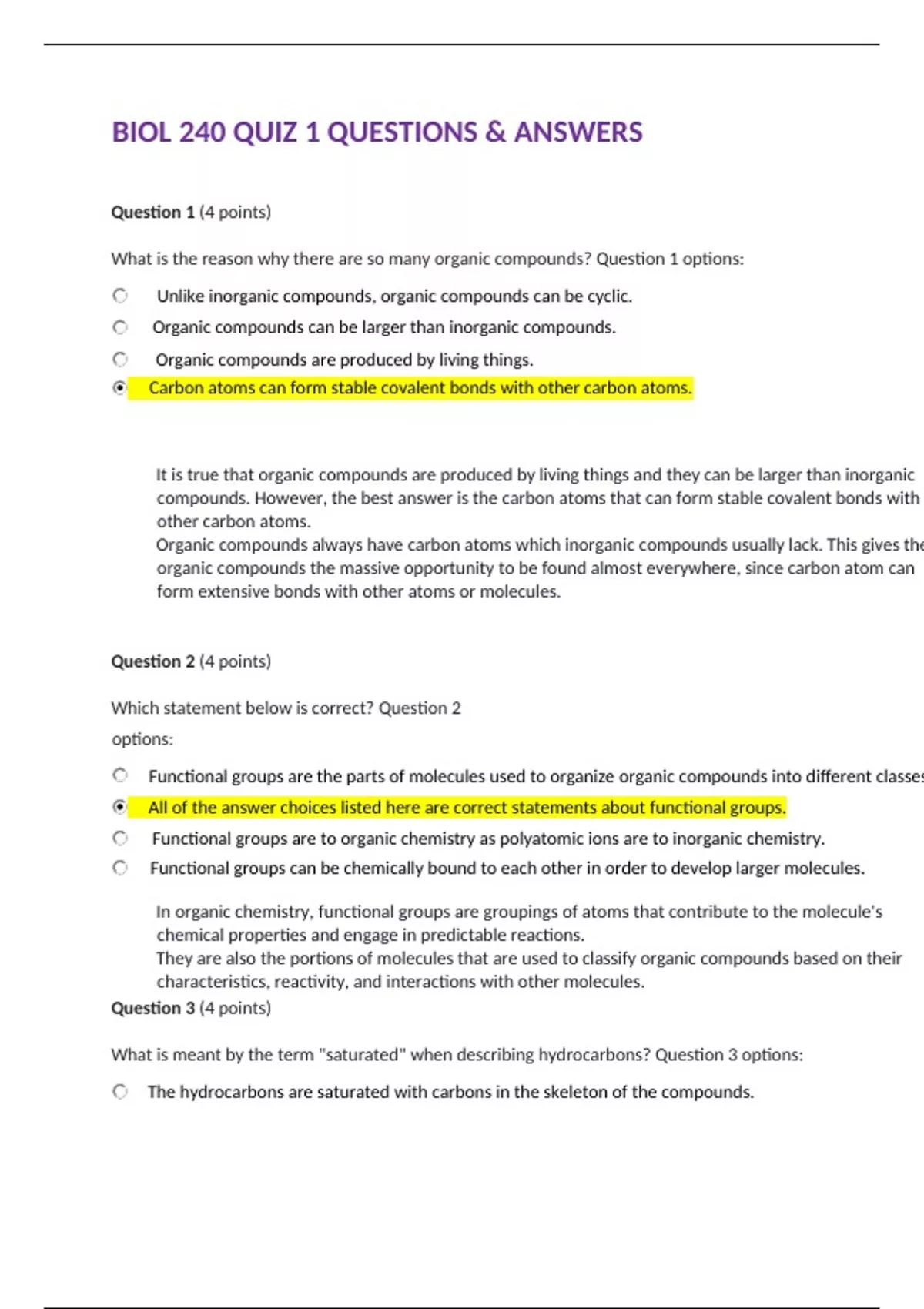 BIOL 240 QUIZ 1 QUESTIONS & ANSWERS

Question 1 (4 points)

What is the reason why there are so many organic compounds? Question 1 options:

Unlike inorganic compounds, organic compounds can be cyclic.

Organic compounds can be larger than inorganic compounds.

Organic compounds are produced by living things.

Carbon atoms can form stable covalent bonds with other carbon atoms.

It is true that organic compounds are produced by living things and they can be larger than inorganic compounds. However, the best answer is the carbon atoms that can form stable covalent bonds with other carbon atoms.
Organic compounds always have carbon atoms which inorganic compounds usually lack. This gives the organic compounds the massive opportunity to be found almost everywhere, since carbon atom can form extensive bonds with other atoms or molecules.

Question 2 (4 points)

Which statement below is correct? Question 2 options:

Functional groups are the parts of molecules used to organize organic compounds into different classes

All of the answer choices listed here are correct statements about functional groups.

Functional groups are to organic chemistry as polyatomic ions are to inorganic chemistry.

Functional groups can be chemically bound to each other in order to develop larger molecules.

In organic chemistry, functional groups are groupings of atoms that contribute to the molecule's chemical properties and engage in predictable reactions.
They are also the portions of molecules that are used to classify organic compounds based on their characteristics, reactivity, and interactions with other molecules.

Question 3 (4 points)

What is meant by the term "saturated" when describing hydrocarbons? Question 3 options:

The hydrocarbons are saturated with carbons in the skeleton of the compounds.